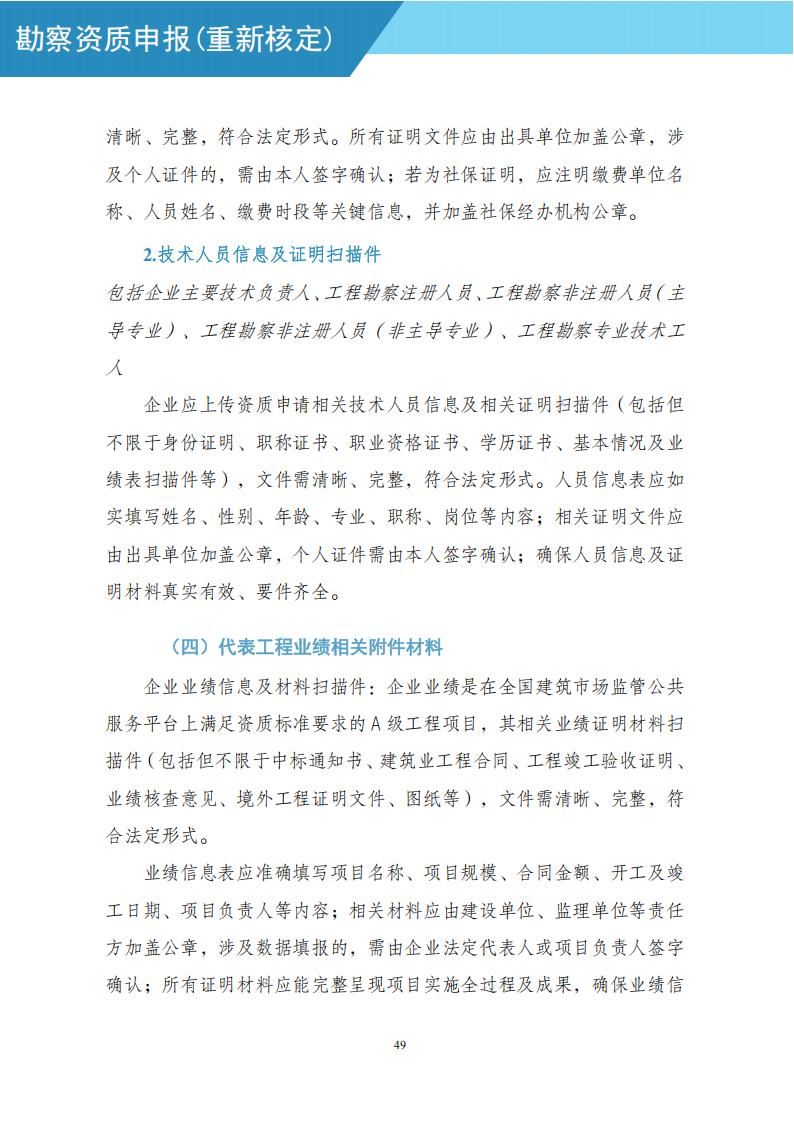 勘察资质申报(重新核定)

清晰、完整，符合法定形式。所有证明文件应由出具单位加盖公章，涉及个人证件的，需由本人签字确认；若为社保证明，应注明缴费单位名称、人员姓名、缴费时段等关键信息，并加盖社保经办机构公章。

2.技术人员信息及证明扫描件

包括企业主要技术负责人、工程勘察注册人员、工程勘察非注册人员（主导专业）、工程勘察非注册人员（非主导专业）、工程勘察专业技术工人

企业应上传资质申请相关技术人员信息及相关证明扫描件（包括但不限于身份证明、职称证书、职业资格证书、学历证书、基本情况及业绩表扫描件等），文件需清晰、完整，符合法定形式。人员信息表应如实填写姓名、性别、年龄、专业、职称、岗位等内容；相关证明文件应由出具单位加盖公章，个人证件需由本人签字确认；确保人员信息及证明材料真实有效、要件齐全。

（四）代表工程业绩相关附件材料

企业业绩信息及材料扫描件：企业业绩是在全国建筑市场监管公共服务平台上满足资质标准要求的A级工程项目，其相关业绩证明材料扫描件（包括但不限于中标通知书、建筑业工程合同、工程竣工验收证明、业绩核查意见、境外工程证明文件、图纸等），文件需清晰、完整，符合法定形式。

业绩信息表应准确填写项目名称、项目规模、合同金额、开工及竣工日期、项目负责人等内容；相关材料应由建设单位、监理单位等责任方加盖公章，涉及数据填报的，需由企业法定代表人或项目负责人签字确认；所有证明材料应能完整呈现项目实施全过程及成果，确保业绩信

49